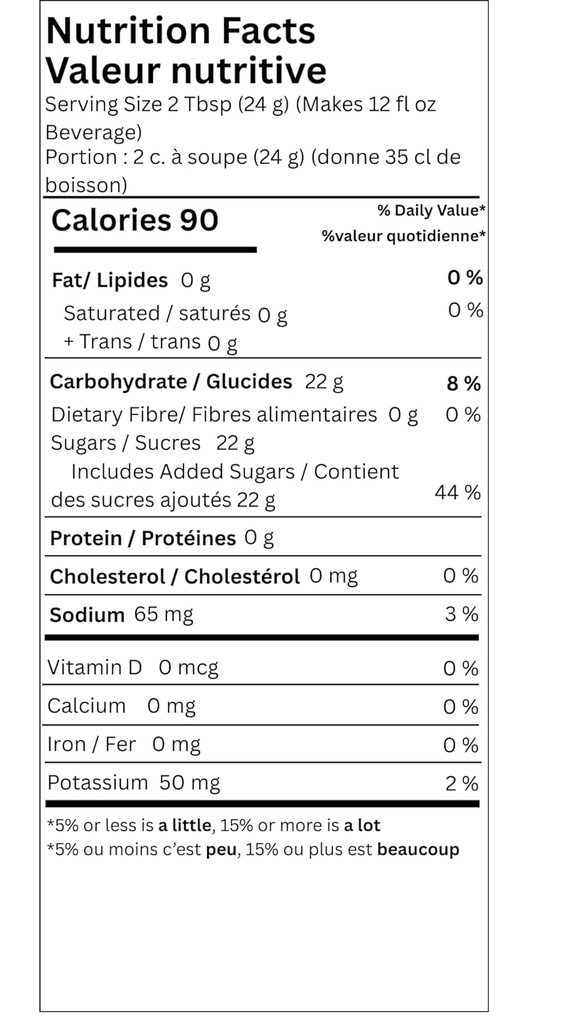 Nutrition Facts
Valeur nutritive
Serving Size 2 Tbsp (24 g) (Makes 12 fl oz Beverage)
Portion : 2 c. à soupe (24 g) (donne 35 cl de boisson)

Calories 90 % Daily Value* %valeur quotidienne*

Fat/ Lipides 0 g 0 %
Saturated / saturés 0 g 0 %
+ Trans / trans 0 g

Carbohydrate / Glucides 22 g 8 %
Dietary Fibre/ Fibres alimentaires 0 g 0 %
Sugars / Sucres 22 g
Includes Added Sugars / Contient des sucres ajoutés 22 g 44 %

Protein / Protéines 0 g

Cholesterol / Cholestérol 0 mg 0 %

Sodium 65 mg 3 %

Vitamin D 0 mcg 0 %
Calcium 0 mg 0 %
Iron / Fer 0 mg 0 %
Potassium 50 mg 2 %

*5% or less is a little, 15% or more is a lot
*5% ou moins c'est peu, 15% ou plus est beaucoup